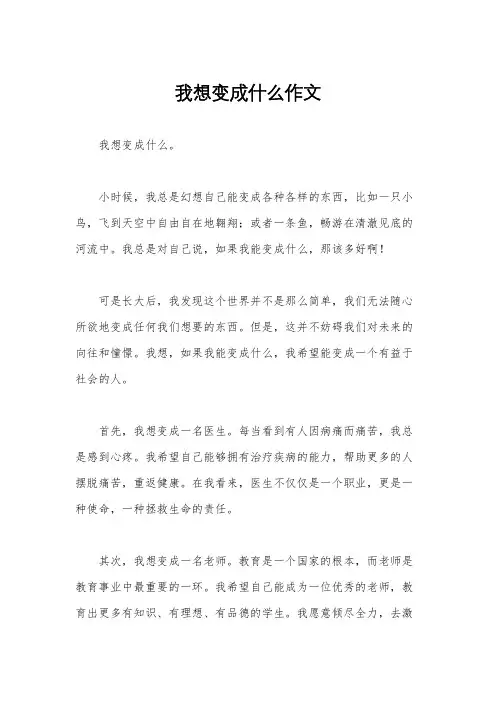 我想变成什么作文

我想变成什么。

小时候，我总是幻想自己能变成各种各样的东西，比如一只小鸟，飞到天空中自由自在地翱翔；或者一条鱼，畅游在清澈见底的河流中。我总是对自己说，如果我能变成什么，那该多好啊！

可是长大后，我发现这个世界并不是那么简单，我们无法随心所欲地变成任何我们想要的东西。但是，这并不妨碍我们对未来的向往和憧憬。我想，如果我能变成什么，我希望能变成一个有益于社会的人。

首先，我想变成一名医生。每当看到有人因病痛而痛苦，我总是感到心疼。我希望自己能够拥有治疗疾病的能力，帮助更多的人摆脱痛苦，重返健康。在我看来，医生不仅仅是一个职业，更是一种使命，一种拯救生命的责任。

其次，我想变成一名老师。教育是一个国家的根本，而老师是教育事业中最重要的一环。我希望自己能成为一位优秀的老师，教育出更多有知识、有理想、有品德的学生。我愿意倾尽全力，去激